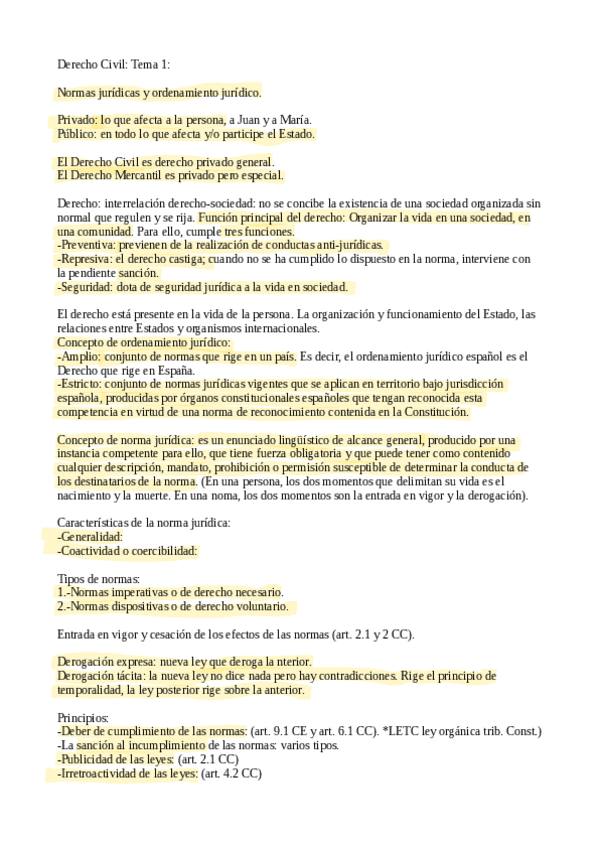 Derecho Civil: Tema 1:

Normas jurídicas y ordenamiento jurídico.

Privado: lo que afecta a la persona, a Juan y a María.
Público: en todo lo que afecta y/o participe el Estado.

El Derecho Civil es derecho privado general.
El Derecho Mercantil es privado pero especial.

Derecho: interrelación derecho-sociedad: no se concibe la existencia de una sociedad organizada sin normal que regulen y se rija. Función principal del derecho: Organizar la vida en una sociedad, en una comunidad. Para ello, cumple tres funciones.
-Preventiva: previenen de la realización de conductas anti-jurídicas.
-Represiva: el derecho castiga; cuando no se ha cumplido lo dispuesto en la norma, interviene con la pendiente sanción.
-Seguridad: dota de seguridad jurídica a la vida en sociedad.

El derecho está presente en la vida de la persona. La organización y funcionamiento del Estado, las relaciones entre Estados y organismos internacionales.
Concepto de ordenamiento jurídico:
-Amplio: conjunto de normas que rige en un país. Es decir, el ordenamiento jurídico español es el Derecho que rige en España.
-Estricto: conjunto de normas jurídicas vigentes que se aplican en territorio bajo jurisdicción española, producidas por órganos constitucionales españoles que tengan reconocida esta competencia en virtud de una norma de reconocimiento contenida en la Constitución.

Concepto de norma jurídica: es un enunciado lingüístico de alcance general, producido por una instancia competente para ello, que tiene fuerza obligatoria y que puede tener como contenido cualquier descripción, mandato, prohibición o permisión susceptible de determinar la conducta de los destinatarios de la norma. (En una persona, los dos momentos que delimitan su vida es el nacimiento y la muerte. En una noma, los dos momentos son la entrada en vigor y la derogación).

Características de la norma jurídica:
-Generalidad:
-Coactividad o coercibilidad:

Tipos de normas:
1.-Normas imperativas o de derecho necesario.
2.-Normas dispositivas o de derecho voluntario.

Entrada en vigor y cesación de los efectos de las normas (art. 2.1 y 2 CC).

Derogación expresa: nueva ley que deroga la nterior.
Derogación tácita: la nueva ley no dice nada pero hay contradicciones. Rige el principio de temporalidad, la ley posterior rige sobre la anterior.

Principios:
-Deber de cumplimiento de las normas: (art. 9.1 CE y art. 6.1 CC). *LETC ley orgánica trib. Const.)
-La sanción al incumplimiento de las normas: varios tipos.
-Publicidad de las leyes: (art. 2.1 CC)
-Irretroactividad de las leyes: (art. 4.2 CC)